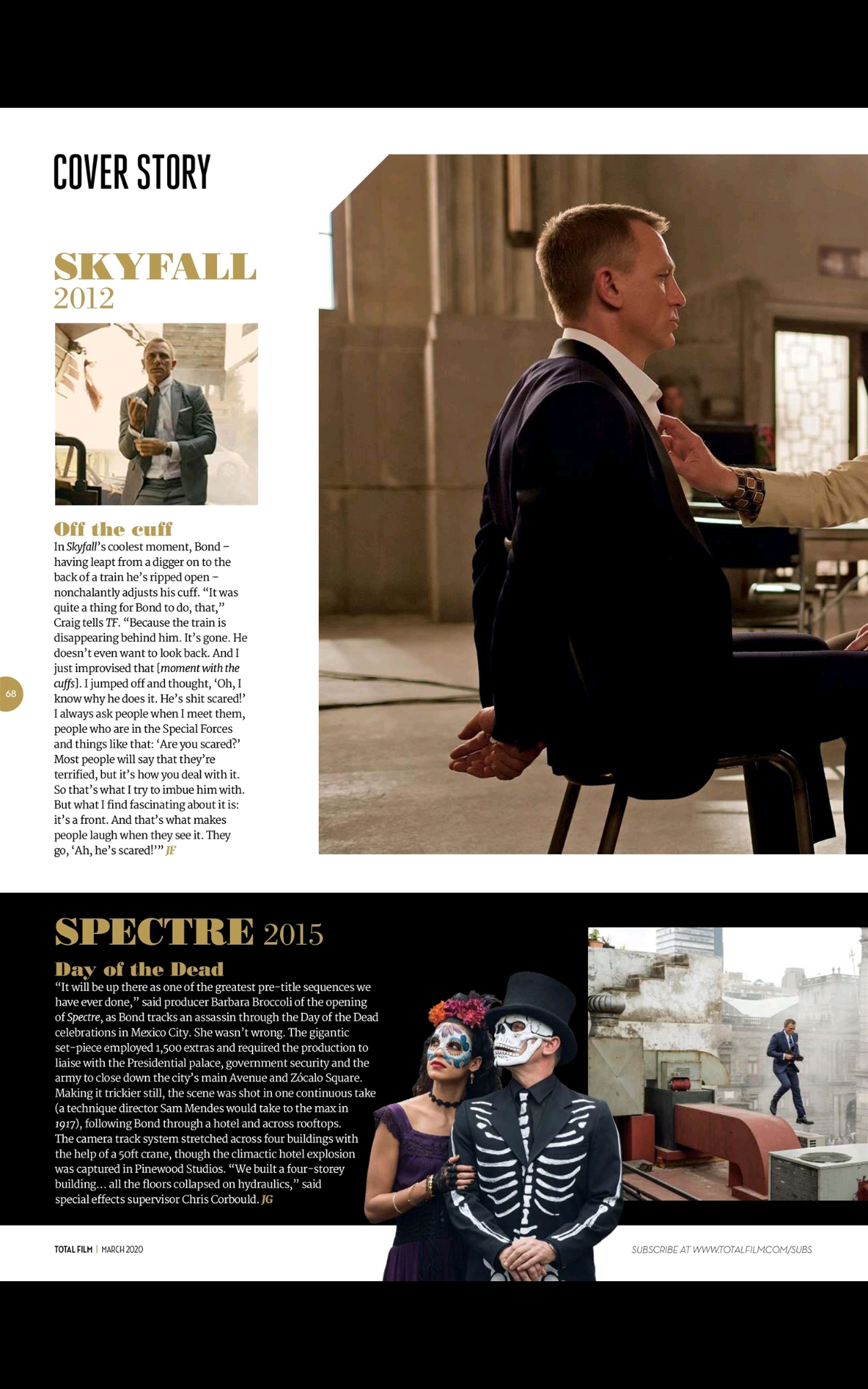 COVER STORY

SKYFALL
2012

Off the cuff
In Skyfall's coolest moment, Bond – having leapt from a digger on to the back of a train he's ripped open – nonchalantly adjusts his cuff. "It was quite a thing for Bond to do, that," Craig tells TF. "Because the train is disappearing behind him. It's gone. He doesn't even want to look back. And I just improvised that [moment with the cuffs]. I jumped off and thought, 'Oh, I know why he does it. He's shit scared!' I always ask people when I meet them, people who are in the Special Forces and things like that: 'Are you scared?' Most people will say that they're terrified, but it's how you deal with it. So that's what I try to imbue him with. But what I find fascinating about it is: it's a front. And that's what makes people laugh when they see it. They go, 'Ah, he's scared!'" JF

68

SPECTRE 2015

Day of the Dead
"It will be up there as one of the greatest pre-title sequences we have ever done," said producer Barbara Broccoli of the opening of Spectre, as Bond tracks an assassin through the Day of the Dead celebrations in Mexico City. She wasn't wrong. The gigantic set-piece employed 1,500 extras and required the production to liaise with the Presidential palace, government security and the army to close down the city's main Avenue and Zócalo Square. Making it trickier still, the scene was shot in one continuous take (a technique director Sam Mendes would take to the max in 1917), following Bond through a hotel and across rooftops. The camera track system stretched across four buildings with the help of a 50ft crane, though the climactic hotel explosion was captured in Pinewood Studios. "We built a four-storey building... all the floors collapsed on hydraulics," said special effects supervisor Chris Corbould. JG

TOTAL FILM | MARCH 2020

SUBSCRIBE AT WWW.TOTALFILM.COM/SUBS